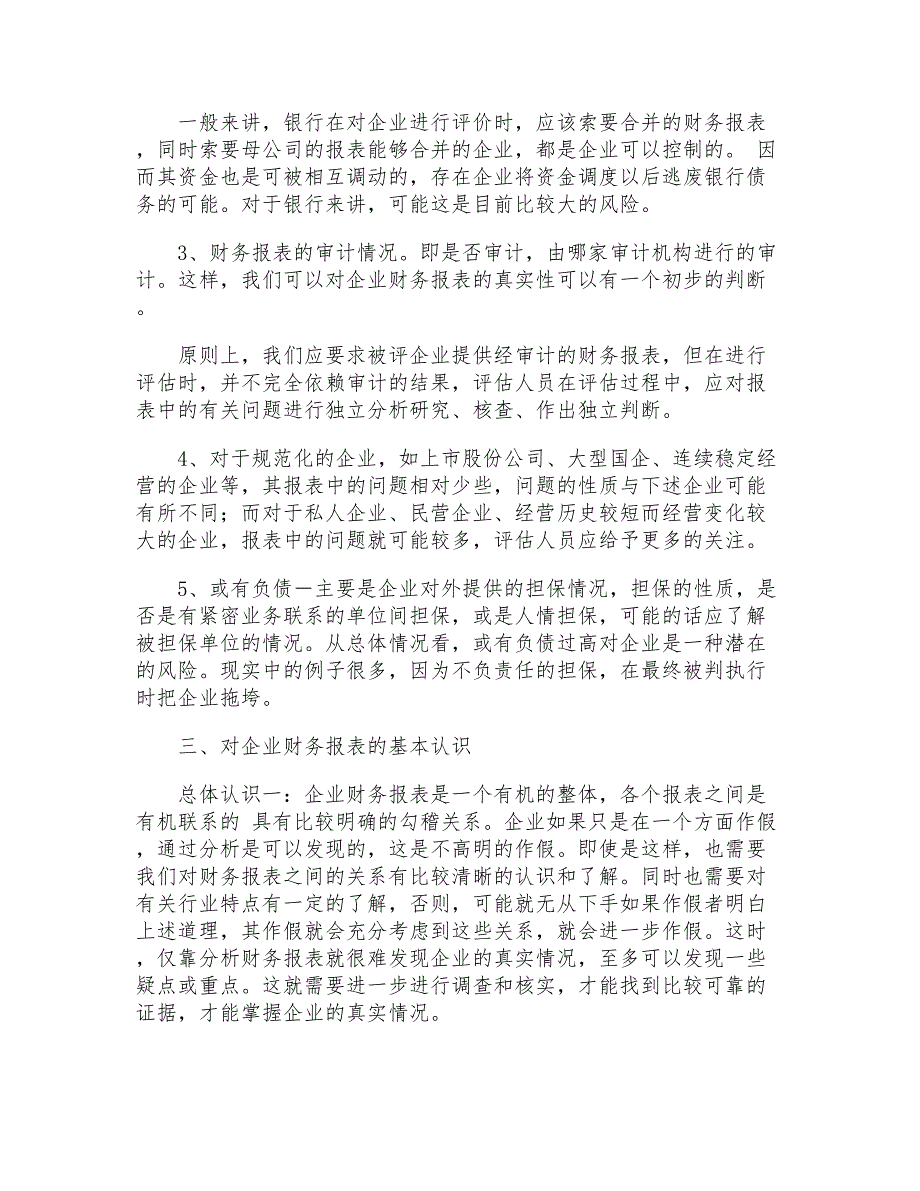 一般来讲，银行在对企业进行评价时，应该索要合并的财务报表，同时索要母公司的报表能够合并的企业，都是企业可以控制的。 因而其资金也是可被相互调动的，存在企业将资金调度以后逃废银行债务的可能。对于银行来讲，可能这是目前比较大的风险。

3、财务报表的审计情况。即是否审计，由哪家审计机构进行的审计。这样，我们可以对企业财务报表的真实性可以有一个初步的判断。

原则上，我们应要求被评企业提供经审计的财务报表，但在进行评估时，并不完全依赖审计的结果，评估人员在评估过程中，应对报表中的有关问题进行独立分析研究、核查、作出独立判断。

4、对于规范化的企业，如上市股份公司、大型国企、连续稳定经营的企业等，其报表中的问题相对少些，问题的性质与下述企业可能有所不同；而对于私人企业、民营企业、经营历史较短而经营变化较大的企业，报表中的问题就可能较多，评估人员应给予更多的关注。

5、或有负债一主要是企业对外提供的担保情况，担保的性质，是否是有紧密业务联系的单位间担保，或是人情担保，可能的话应了解被担保单位的情况。从总体情况看，或有负债过高对企业是一种潜在的风险。现实中的例子很多，因为不负责任的担保，在最终被判执行时把企业拖垮。

三、对企业财务报表的基本认识

总体认识一：企业财务报表是一个有机的整体，各个报表之间是有机联系的 具有比较明确的勾稽关系。企业如果只是在一个方面作假，通过分析是可以发现的，这是不高明的作假。即使是这样，也需要我们对财务报表之间的关系有比较清晰的认识和了解。同时也需要对有关行业特点有一定的了解，否则，可能就无从下手如果作假者明白上述道理，其作假就会充分考虑到这些关系，就会进一步作假。这时，仅靠分析财务报表就很难发现企业的真实情况，至多可以发现一些疑点或重点。这就需要进一步进行调查和核实，才能找到比较可靠的证据，才能掌握企业的真实情况。